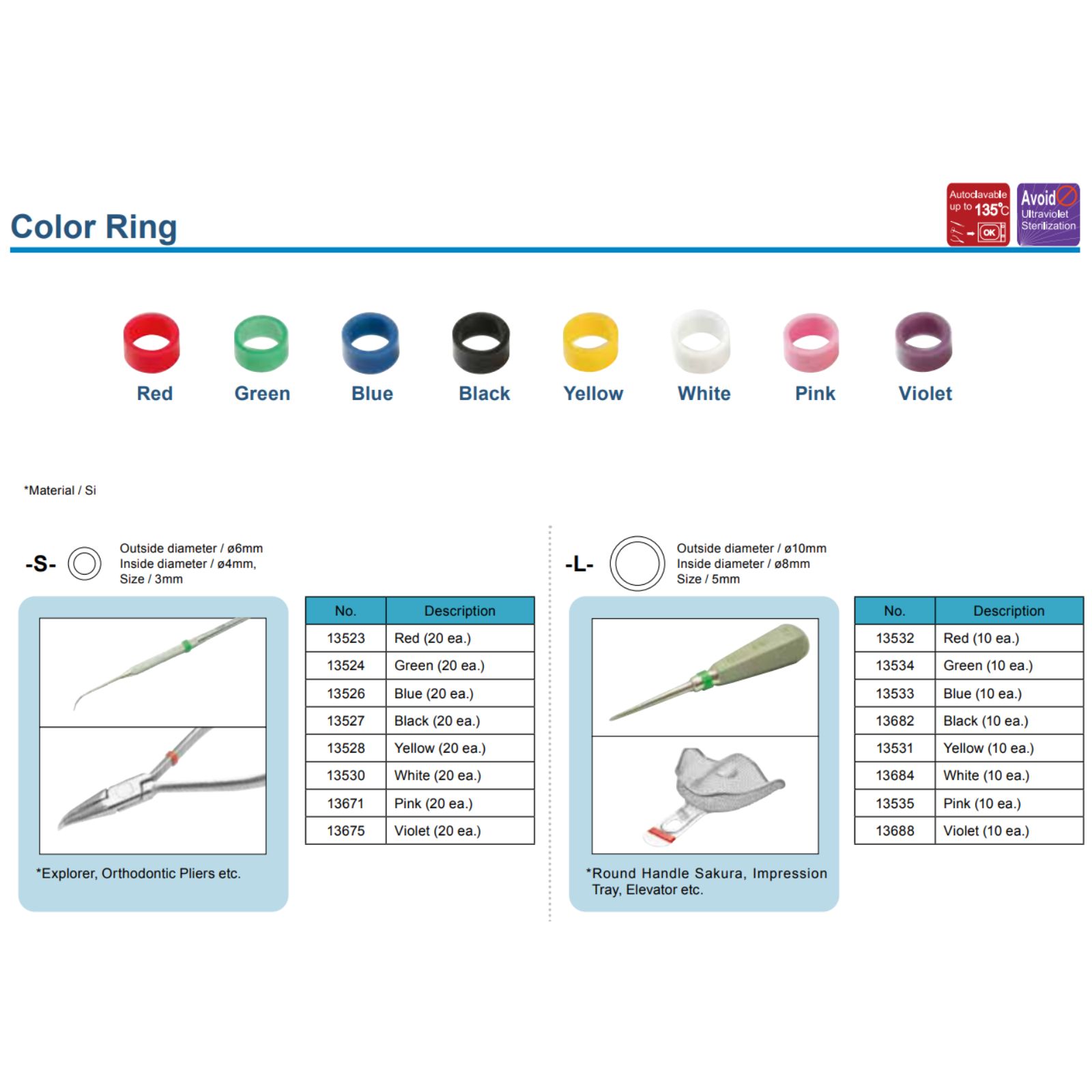 Color Ring

Autoclavable up to 135℃ OK

Avoid Ultraviolet Sterilization

Red Green Blue Black Yellow White Pink Violet

*Material / Si

-S-

Outside diameter / ø6mm
Inside diameter / ø4mm,
Size / 3mm

*Explorer, Orthodontic Pliers etc.

| No. | Description |
|---|---|
| 13523 | Red (20 ea.) |
| 13524 | Green (20 ea.) |
| 13526 | Blue (20 ea.) |
| 13527 | Black (20 ea.) |
| 13528 | Yellow (20 ea.) |
| 13530 | White (20 ea.) |
| 13671 | Pink (20 ea.) |
| 13675 | Violet (20 ea.) |

-L-

Outside diameter / ø10mm
Inside diameter / ø8mm
Size / 5mm

*Round Handle Sakura, Impression Tray, Elevator etc.

| No. | Description |
|---|---|
| 13532 | Red (10 ea.) |
| 13534 | Green (10 ea.) |
| 13533 | Blue (10 ea.) |
| 13682 | Black (10 ea.) |
| 13531 | Yellow (10 ea.) |
| 13684 | White (10 ea.) |
| 13535 | Pink (10 ea.) |
| 13688 | Violet (10 ea.) |